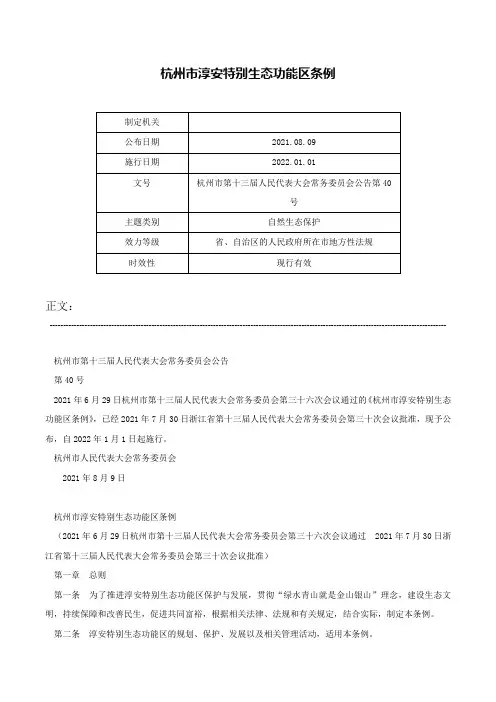 杭州市淳安特别生态功能区条例

| 制定机关 | |
|---|---|
| 公布日期 | 2021.08.09 |
| 施行日期 | 2022.01.01 |
| 文号 | 杭州市第十三届人民代表大会常务委员会公告第40号 |
| 主题类别 | 自然生态保护 |
| 效力等级 | 省、自治区的人民政府所在市地方性法规 |
| 时效性 | 现行有效 |

正文：

杭州市第十三届人民代表大会常务委员会公告

第40号

2021年6月29日杭州市第十三届人民代表大会常务委员会第三十六次会议通过的《杭州市淳安特别生态功能区条例》，已经2021年7月30日浙江省第十三届人民代表大会常务委员会第三十次会议批准，现予公布，自2022年1月1日起施行。

杭州市人民代表大会常务委员会

2021年8月9日

杭州市淳安特别生态功能区条例

（2021年6月29日杭州市第十三届人民代表大会常务委员会第三十六次会议通过 2021年7月30日浙江省第十三届人民代表大会常务委员会第三十次会议批准）

第一章 总则

第一条 为了推进淳安特别生态功能区保护与发展，贯彻“绿水青山就是金山银山”理念，建设生态文明，持续保障和改善民生，促进共同富裕，根据相关法律、法规和有关规定，结合实际，制定本条例。

第二条 淳安特别生态功能区的规划、保护、发展以及相关管理活动，适用本条例。